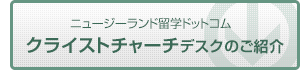 ニュージーランド留学ドットコム
クライストチャーチデスクのご紹介